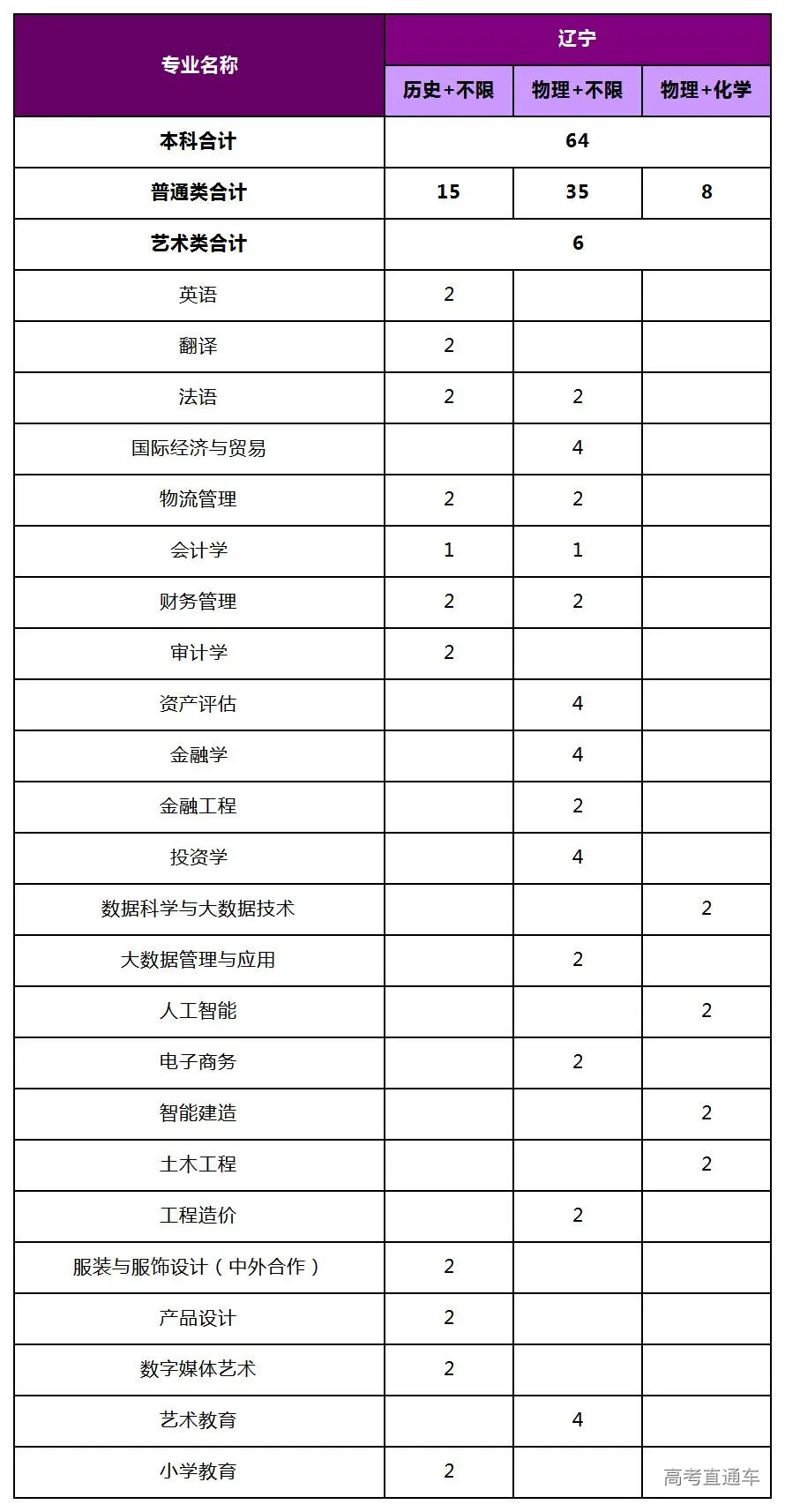 | 专业名称 | 辽宁 | | |
|---|---|---|---|
| | 历史+不限 | 物理+不限 | 物理+化学 |
| 本科合计 | 64 | | |
| 普通类合计 | 15 | 35 | 8 |
| 艺术类合计 | 6 | | |
| 英语 | 2 | | |
| 翻译 | 2 | | |
| 法语 | 2 | 2 | |
| 国际经济与贸易 | | 4 | |
| 物流管理 | 2 | 2 | |
| 会计学 | 1 | 1 | |
| 财务管理 | 2 | 2 | |
| 审计学 | 2 | | |
| 资产评估 | | 4 | |
| 金融学 | | 4 | |
| 金融工程 | | 2 | |
| 投资学 | | 4 | |
| 数据科学与大数据技术 | | | 2 |
| 大数据管理与应用 | | 2 | |
| 人工智能 | | | 2 |
| 电子商务 | | 2 | |
| 智能建造 | | | 2 |
| 土木工程 | | | 2 |
| 工程造价 | | 2 | |
| 服装与服饰设计（中外合作） | 2 | | |
| 产品设计 | 2 | | |
| 数字媒体艺术 | 2 | | |
| 艺术教育 | | 4 | |
| 小学教育 | 2 | | |

高考直通车